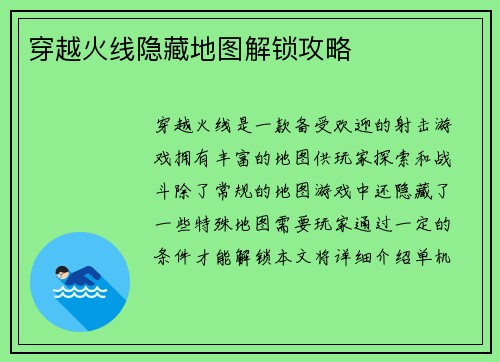 穿越火线隐藏地图解锁攻略

穿越火线是一款备受欢迎的射击游戏拥有丰富的地图供玩家探索和战斗除了常规的地图游戏中还隐藏了一些特殊地图需要玩家通过一定的条件才能解锁本文将详细介绍单机